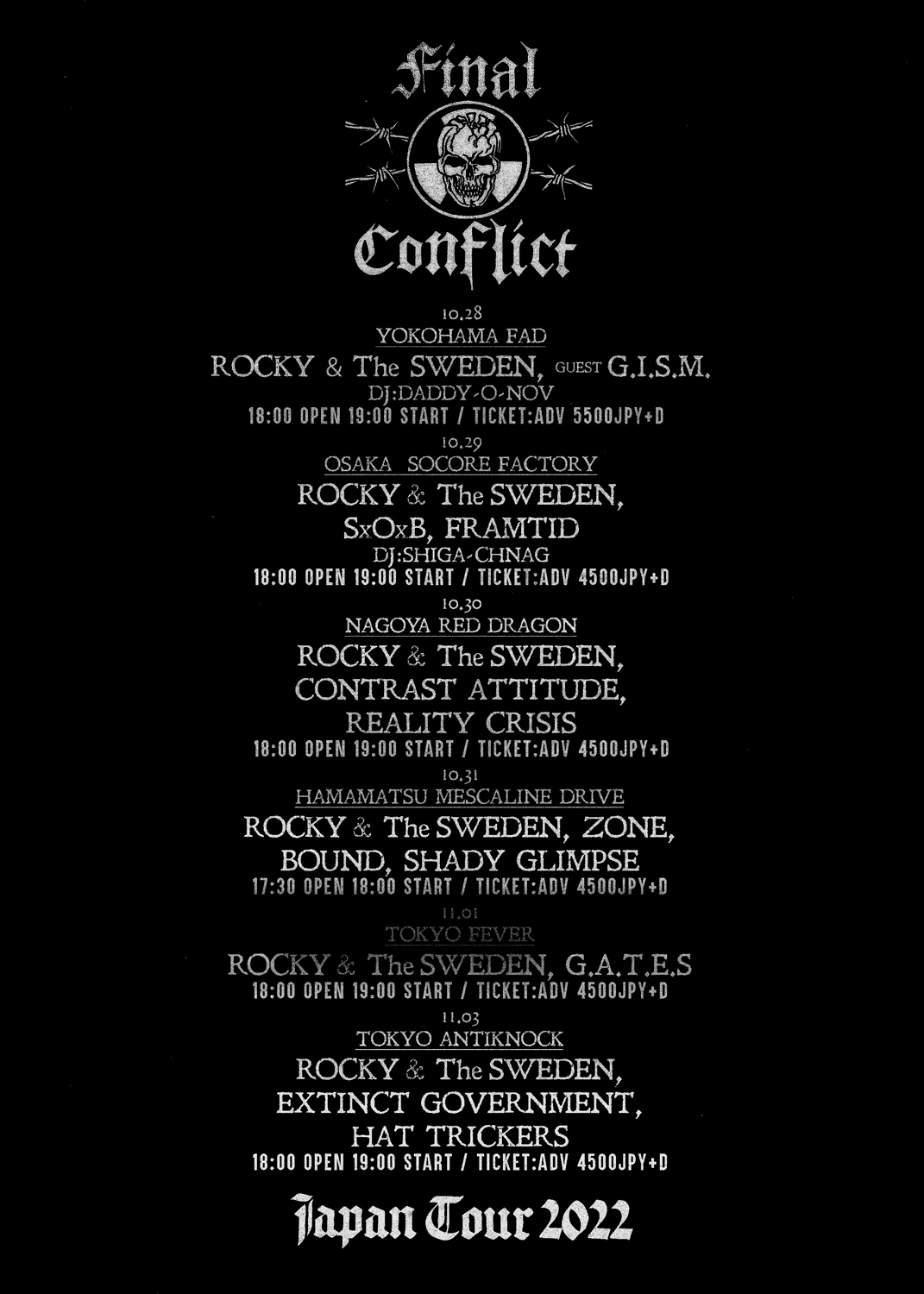 Final

Conflict

10.28
YOKOHAMA FAD
ROCKY & The SWEDEN, GUEST G.I.S.M.
DJ:DADDY-O-NOV
18:00 OPEN 19:00 START / TICKET:ADV 5500JPY+D

10.29
OSAKA SOCORE FACTORY
ROCKY & The SWEDEN,
SxOxB, FRAMTID
DJ:SHIGA-CHNAG
18:00 OPEN 19:00 START / TICKET:ADV 4500JPY+D

10.30
NAGOYA RED DRAGON
ROCKY & The SWEDEN,
CONTRAST ATTITUDE,
REALITY CRISIS
18:00 OPEN 19:00 START / TICKET:ADV 4500JPY+D

10.31
HAMAMATSU MESCALINE DRIVE
ROCKY & The SWEDEN, ZONE,
BOUND, SHADY GLIMPSE
17:30 OPEN 18:00 START / TICKET:ADV 4500JPY+D

11.01
TOKYO FEVER
ROCKY & The SWEDEN, G.A.T.E.S
18:00 OPEN 19:00 START / TICKET:ADV 4500JPY+D

11.03
TOKYO ANTIKNOCK
ROCKY & The SWEDEN,
EXTINCT GOVERNMENT,
HAT TRICKERS
18:00 OPEN 19:00 START / TICKET:ADV 4500JPY+D

Japan Tour 2022